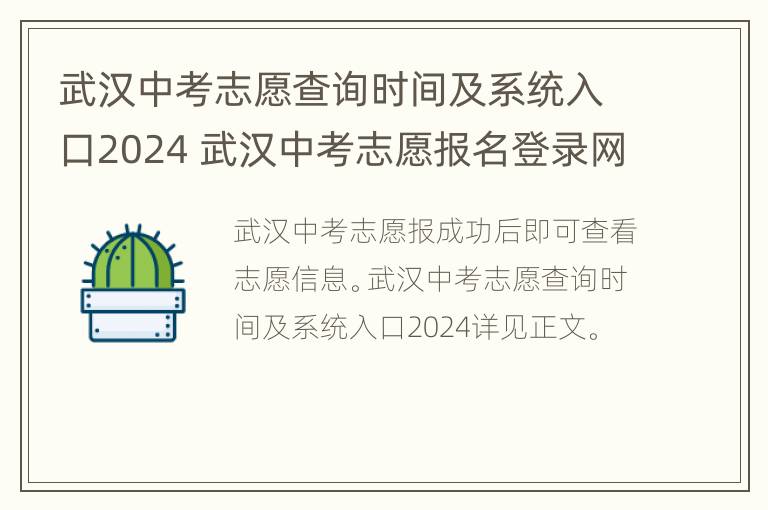 武汉中考志愿查询时间及系统入口2024 武汉中考志愿报名登录网

武汉中考志愿报成功后即可查看志愿信息。武汉中考志愿查询时间及系统入口2024详见正文。